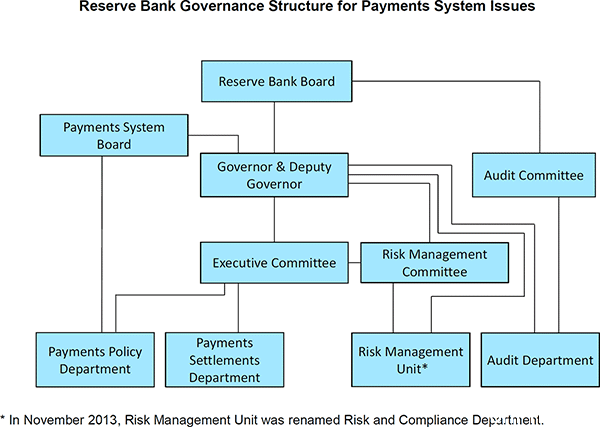 Reserve Bank Governance Structure for Payments System Issues

Reserve Bank Board

Payments System Board

Governor & Deputy Governor

Audit Committee

Executive Committee

Risk Management Committee

Payments Policy Department

Payments Settlements Department

Risk Management Unit*

Audit Department

* In November 2013, Risk Management Unit was renamed Risk and Compliance Department.